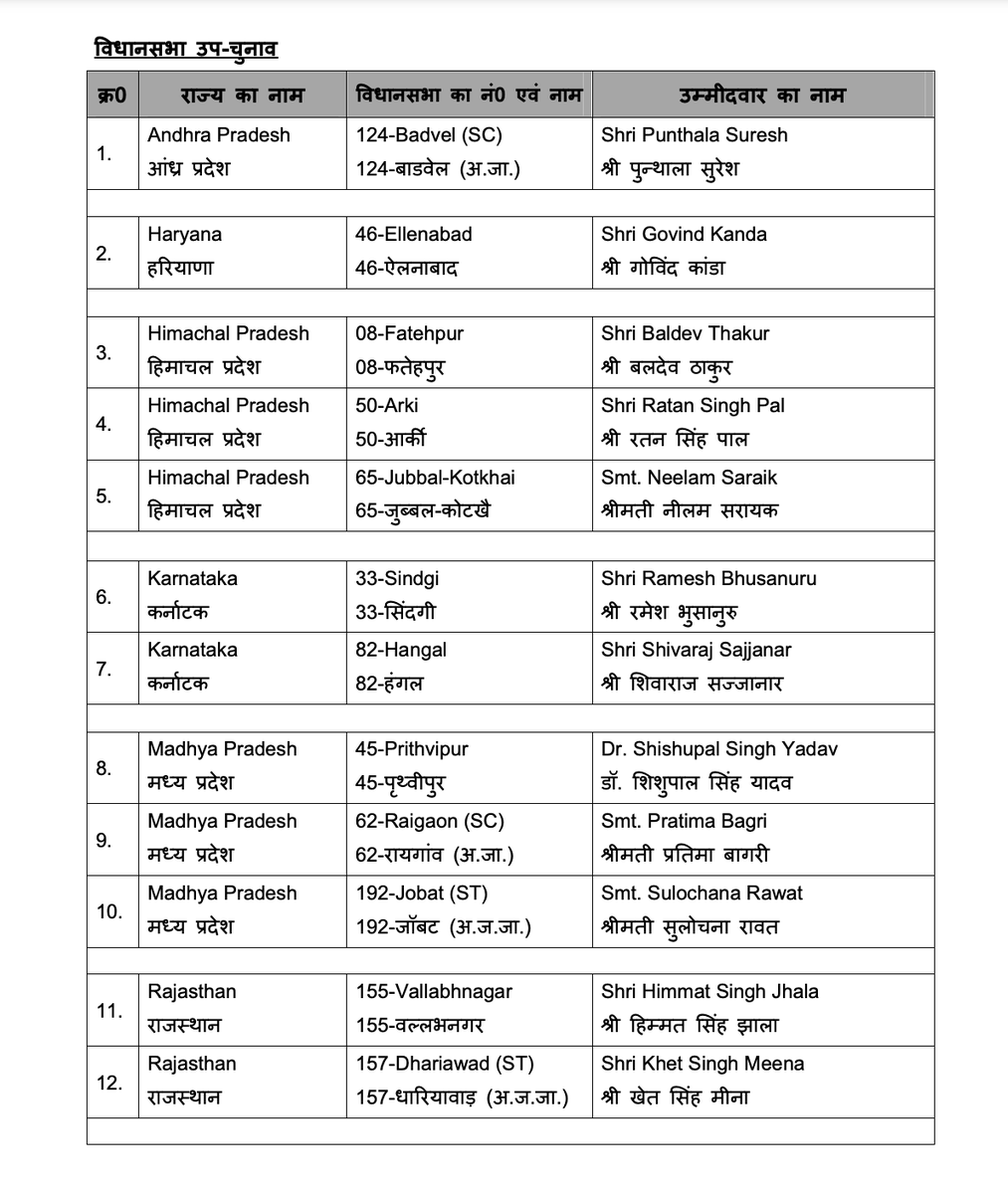 विधानसभा उप-चुनाव

| क्र0 | राज्य का नाम | विधानसभा का नं0 एवं नाम | उम्मीदवार का नाम |
|---|---|---|---|
| 1. | Andhra Pradesh आंध्र प्रदेश | 124-Badvel (SC) 124-बाडवेल (अ.जा.) | Shri Punthala Suresh श्री पुन्थाला सुरेश |
| | | | |
| 2. | Haryana हरियाणा | 46-Ellenabad 46-ऐलनाबाद | Shri Govind Kanda श्री गोविंद कांडा |
| | | | |
| 3. | Himachal Pradesh हिमाचल प्रदेश | 08-Fatehpur 08-फतेहपुर | Shri Baldev Thakur श्री बलदेव ठाकुर |
| 4. | Himachal Pradesh हिमाचल प्रदेश | 50-Arki 50-आर्की | Shri Ratan Singh Pal श्री रतन सिंह पाल |
| 5. | Himachal Pradesh हिमाचल प्रदेश | 65-Jubbal-Kotkhai 65-जुब्बल-कोटखै | Smt. Neelam Saraik श्रीमती नीलम सरायक |
| | | | |
| 6. | Karnataka कर्नाटक | 33-Sindgi 33-सिंदगी | Shri Ramesh Bhusanuru श्री रमेश भुसानुरु |
| 7. | Karnataka कर्नाटक | 82-Hangal 82-हंगल | Shri Shivaraj Sajjanar श्री शिवाराज सज्जानार |
| | | | |
| 8. | Madhya Pradesh मध्य प्रदेश | 45-Prithvipur 45-पृथ्वीपुर | Dr. Shishupal Singh Yadav डॉ. शिशुपाल सिंह यादव |
| 9. | Madhya Pradesh मध्य प्रदेश | 62-Raigaon (SC) 62-रायगांव (अ.जा.) | Smt. Pratima Bagri श्रीमती प्रतिमा बागरी |
| 10. | Madhya Pradesh मध्य प्रदेश | 192-Jobat (ST) 192-जॉबट (अ.ज.जा.) | Smt. Sulochana Rawat श्रीमती सुलोचना रावत |
| | | | |
| 11. | Rajasthan राजस्थान | 155-Vallabhnagar 155-वल्लभनगर | Shri Himmat Singh Jhala श्री हिम्मत सिंह झाला |
| 12. | Rajasthan राजस्थान | 157-Dhariawad (ST) 157-धारियावाड़ (अ.ज.जा.) | Shri Khet Singh Meena श्री खेत सिंह मीना |
| | | | |